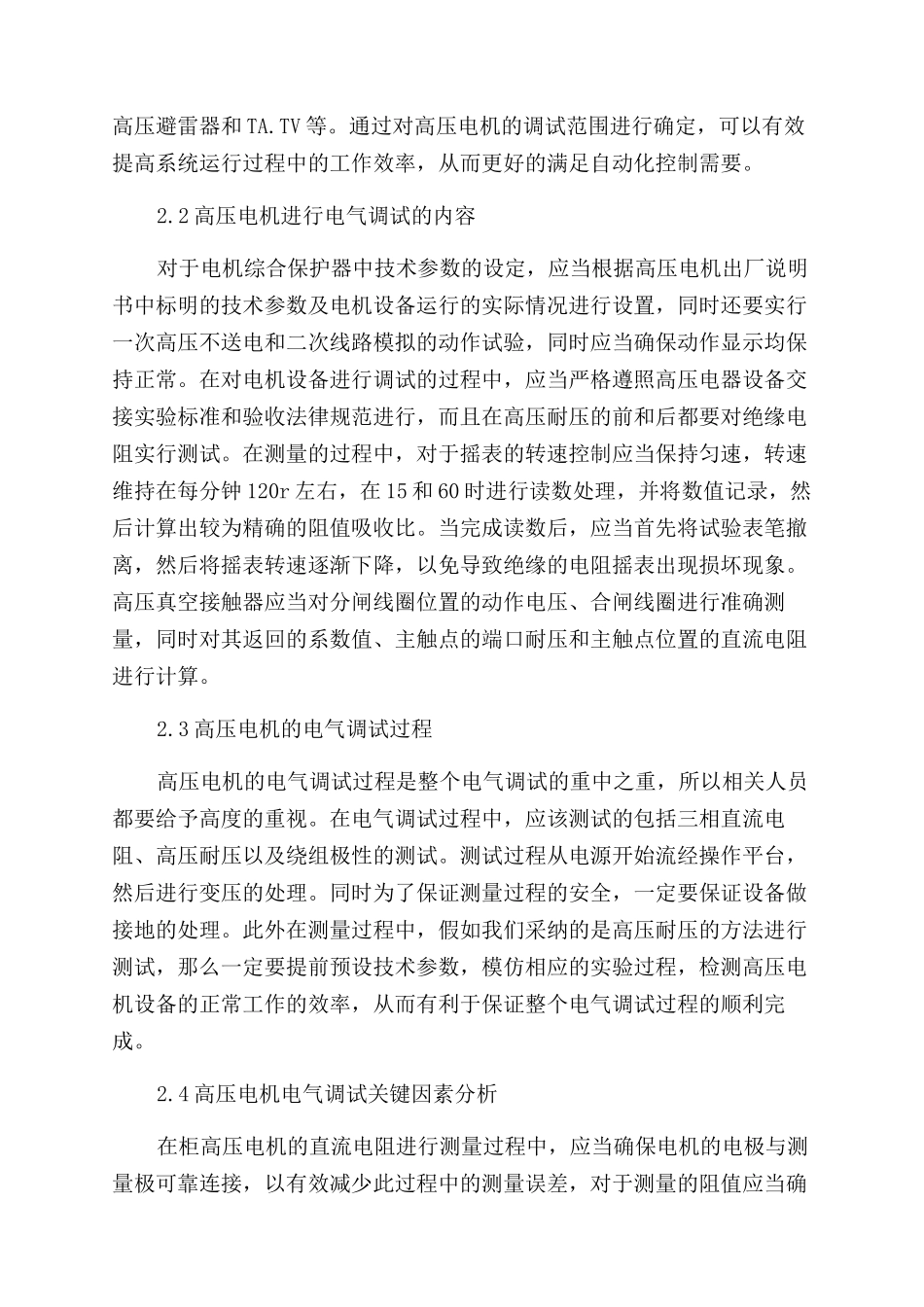 高压避雷器和TA.TV等。通过对高压电机的调试范围进行确定，可以有效提高系统运行过程中的工作效率，从而更好的满足自动化控制需要。

2.2高压电机进行电气调试的内容

对于电机综合保护器中技术参数的设定，应当根据高压电机出厂说明书中标明的技术参数及电机设备运行的实际情况进行设置，同时还要实行一次高压不送电和二次线路模拟的动作试验，同时应当确保动作显示均保持正常。在对电机设备进行调试的过程中，应当严格遵照高压电器设备交接实验标准和验收法律规范进行，而且在高压耐压的前和后都要对绝缘电阻实行测试。在测量的过程中，对于摇表的转速控制应当保持匀速，转速维持在每分钟120r左右，在15和60时进行读数处理，并将数值记录，然后计算出较为精确的阻值吸收比。当完成读数后，应当首先将试验表笔撤离，然后将摇表转速逐渐下降，以免导致绝缘的电阻摇表出现损坏现象。高压真空接触器应当对分闸线圈位置的动作电压、合闸线圈进行准确测量，同时对其返回的系数值、主触点的端口耐压和主触点位置的直流电阻进行计算。

2.3高压电机的电气调试过程

高压电机的电气调试过程是整个电气调试的重中之重，所以相关人员都要给予高度的重视。在电气调试过程中，应该测试的包括三相直流电阻、高压耐压以及绕组极性的测试。测试过程从电源开始流经操作平台，然后进行变压的处理。同时为了保证测量过程的安全，一定要保证设备做接地的处理。此外在测量过程中，假如我们采纳的是高压耐压的方法进行测试，那么一定要提前预设技术参数，模仿相应的实验过程，检测高压电机设备的正常工作的效率，从而有利于保证整个电气调试过程的顺利完成。

2.4高压电机电气调试关键因素分析

在柜高压电机的直流电阻进行测量过程中，应当确保电机的电极与测量极可靠连接，以有效减少此过程中的测量误差，对于测量的阻值应当确